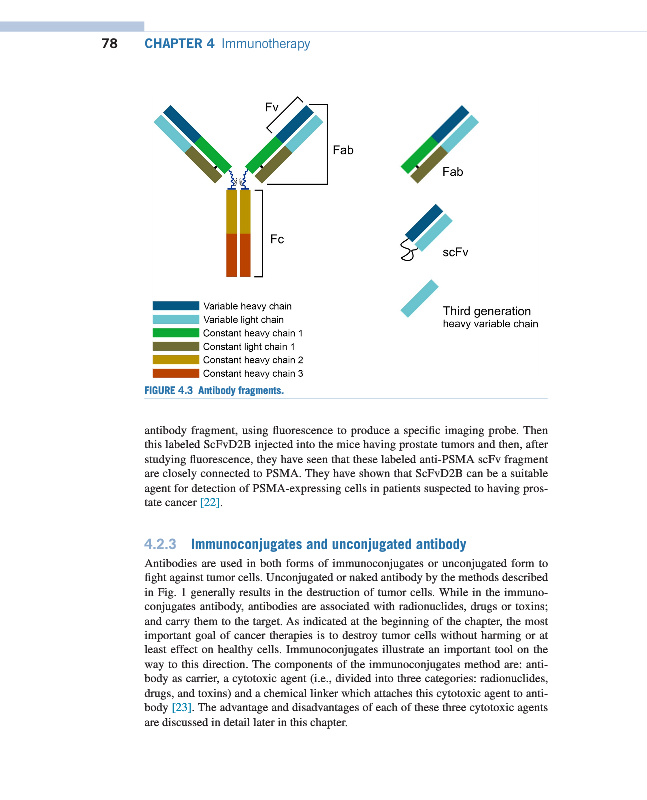 78 CHAPTER 4 Immunotherapy

Fv

Fab

Fc

Fab

scFv

Third generation
heavy variable chain

Variable heavy chain
Variable light chain
Constant heavy chain 1
Constant light chain 1
Constant heavy chain 2
Constant heavy chain 3

FIGURE 4.3 Antibody fragments.

antibody fragment, using fluorescence to produce a specific imaging probe. Then this labeled ScFvD2B injected into the mice having prostate tumors and then, after studying fluorescence, they have seen that these labeled anti-PSMA scFv fragment are closely connected to PSMA. They have shown that ScFvD2B can be a suitable agent for detection of PSMA-expressing cells in patients suspected to having prostate cancer [22].

4.2.3 Immunoconjugates and unconjugated antibody

Antibodies are used in both forms of immunoconjugates or unconjugated form to fight against tumor cells. Unconjugated or naked antibody by the methods described in Fig. 1 generally results in the destruction of tumor cells. While in the immunoconjugates antibody, antibodies are associated with radionuclides, drugs or toxins; and carry them to the target. As indicated at the beginning of the chapter, the most important goal of cancer therapies is to destroy tumor cells without harming or at least effect on healthy cells. Immunoconjugates illustrate an important tool on the way to this direction. The components of the immunoconjugates method are: antibody as carrier, a cytotoxic agent (i.e., divided into three categories: radionuclides, drugs, and toxins) and a chemical linker which attaches this cytotoxic agent to antibody [23]. The advantage and disadvantages of each of these three cytotoxic agents are discussed in detail later in this chapter.